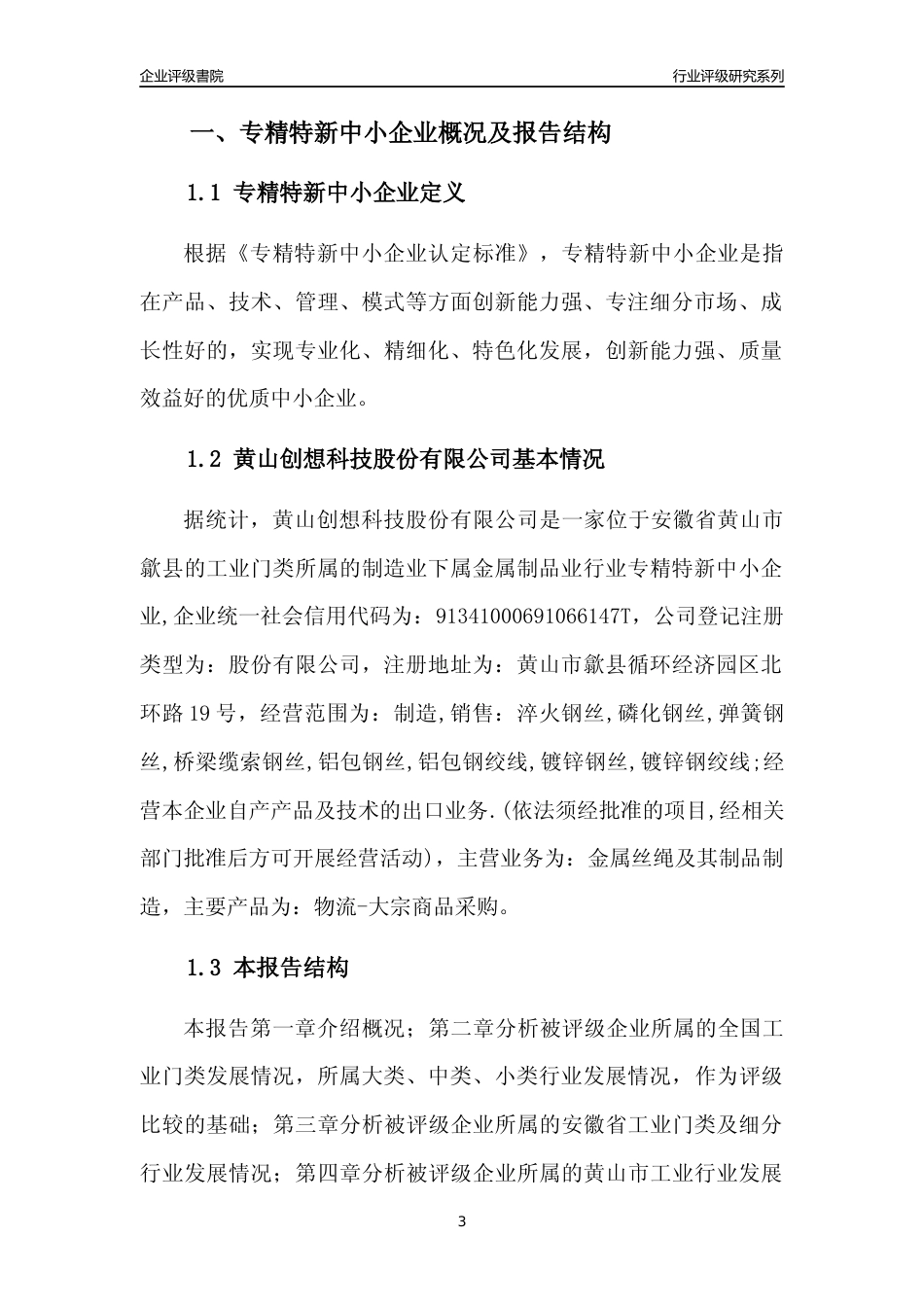 企业评级書院

行业评级研究系列

一、专精特新中小企业概况及报告结构

1.1 专精特新中小企业定义

根据《专精特新中小企业认定标准》，专精特新中小企业是指在产品、技术、管理、模式等方面创新能力强、专注细分市场、成长性好的，实现专业化、精细化、特色化发展，创新能力强、质量效益好的优质中小企业。

1.2 黄山创想科技股份有限公司基本情况

据统计，黄山创想科技股份有限公司是一家位于安徽省黄山市歙县的工业门类所属的制造业下属金属制品业行业专精特新中小企业,企业统一社会信用代码为：91341000691066147T，公司登记注册类型为：股份有限公司，注册地址为：黄山市歙县循环经济园区北环路19号，经营范围为：制造,销售：淬火钢丝,磷化钢丝,弹簧钢丝,桥梁缆索钢丝,铝包钢丝,铝包钢绞线,镀锌钢丝,镀锌钢绞线;经营本企业自产产品及技术的出口业务.(依法须经批准的项目,经相关部门批准后方可开展经营活动)，主营业务为：金属丝绳及其制品制造，主要产品为：物流-大宗商品采购。

1.3 本报告结构

本报告第一章介绍概况；第二章分析被评级企业所属的全国工业门类发展情况，所属大类、中类、小类行业发展情况，作为评级比较的基础；第三章分析被评级企业所属的安徽省工业门类及细分行业发展情况；第四章分析被评级企业所属的黄山市工业行业发展

3